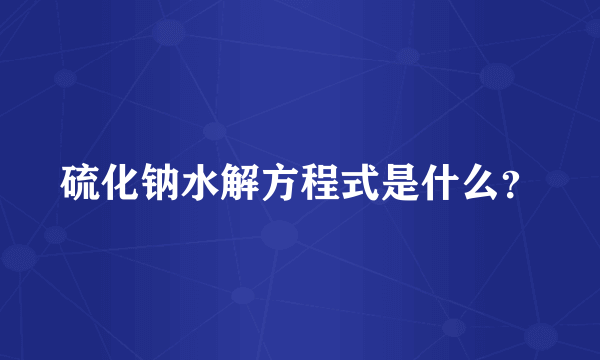 硫化钠水解方程式是什么?